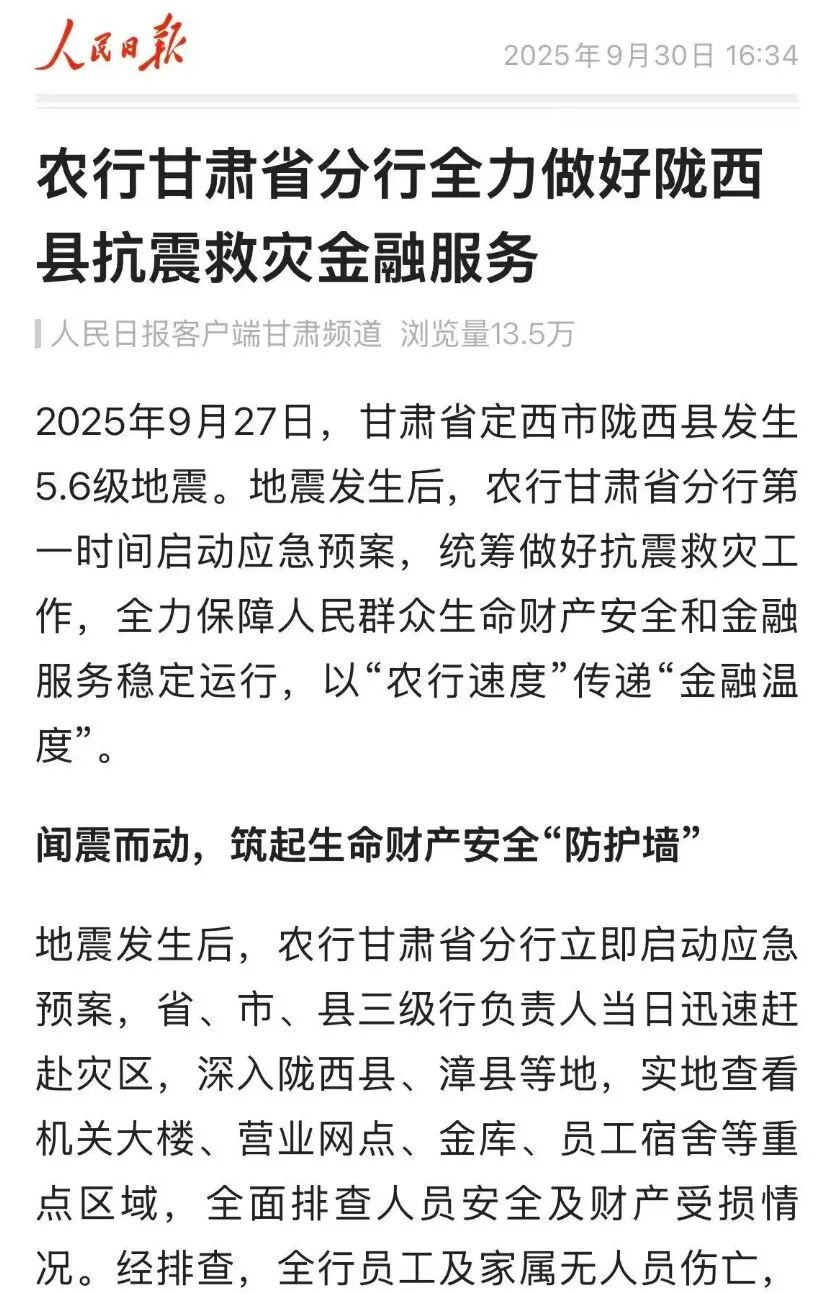 人民日报 2025年9月30日 16:34

农行甘肃省分行全力做好陇西县抗震救灾金融服务

人民日报客户端甘肃频道 浏览量13.5万

2025年9月27日，甘肃省定西市陇西县发生5.6级地震。地震发生后，农行甘肃省分行第一时间启动应急预案，统筹做好抗震救灾工作，全力保障人民群众生命财产安全和金融服务稳定运行，以“农行速度”传递“金融温度”。

闻震而动，筑起生命财产安全“防护墙”

地震发生后，农行甘肃省分行立即启动应急预案，省、市、县三级行负责人当日迅速赶赴灾区，深入陇西县、漳县等地，实地查看机关大楼、营业网点、金库、员工宿舍等重点区域，全面排查人员安全及财产受损情况。经排查，全行员工及家属无人员伤亡，